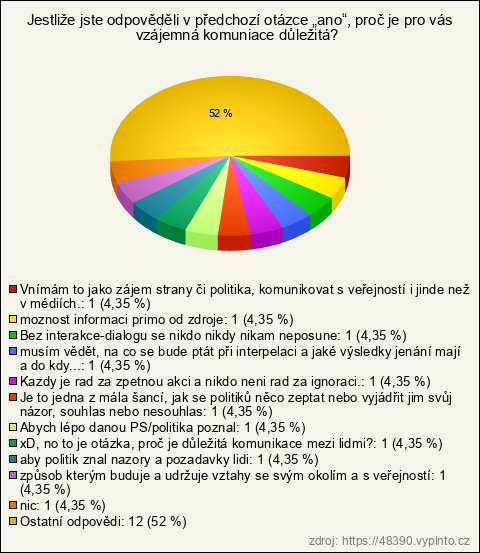 Jestliže jste odpověděli v předchozí otázce „ano“, proč je pro vás vzájemná komuniace důležitá?

52 %

Vnímám to jako zájem strany či politika, komunikovat s veřejností i jinde než v médiích.: 1 (4,35 %)
moznost informaci primo od zdroje: 1 (4,35 %)
Bez interakce-dialogu se nikdo nikdy nikam neposune: 1 (4,35 %)
musím vědět, na co se bude ptát při interpelaci a jaké výsledky jenání mají a do kdy...: 1 (4,35 %)
Kazdy je rad za zpetnou akci a nikdo neni rad za ignoraci.: 1 (4,35 %)
Je to jedna z mála šancí, jak se politiků něco zeptat nebo vyjádřit jim svůj názor, souhlas nebo nesouhlas: 1 (4,35 %)
Abych lépo danou PS/politika poznal: 1 (4,35 %)
xD, no to je otázka, proč je důležitá komunikace mezi lidmi?: 1 (4,35 %)
aby politik znal nazory a pozadavky lidi: 1 (4,35 %)
způsob kterým buduje a udržuje vztahy se svým okolím a s veřejností: 1 (4,35 %)
nic: 1 (4,35 %)
Ostatní odpovědi: 12 (52 %)

zdroj: https://48390.vyplnto.cz